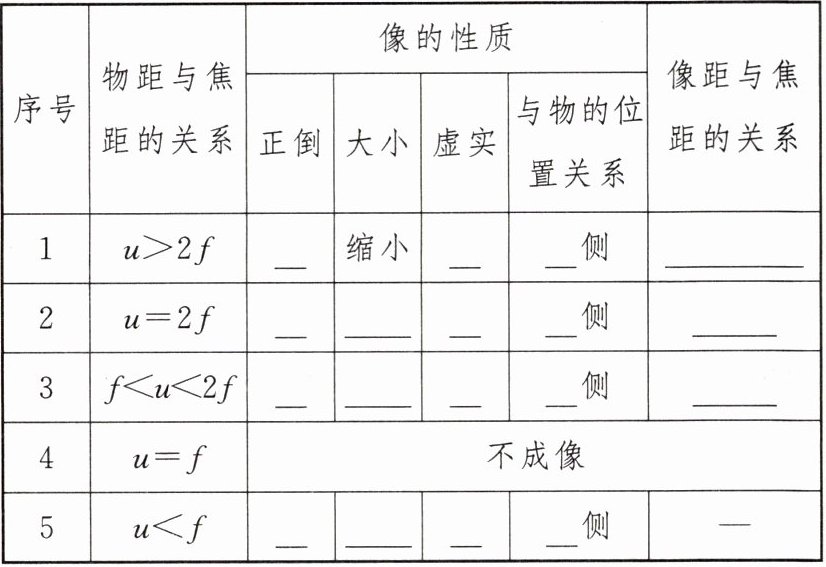 | 序号 | 物距与焦距的关系 | 像的性质 |  |  |  | 像距与焦距的关系 |
|---|---|---|---|---|---|---|
|  |  | 正倒 | 大小 | 虚实 | 与物的位置关系 |  |
| 1 | $u>2f$ | ____ | 缩小 | ____ | ____侧 | ____ |
| 2 | $u=2f$ | ____ | ____ | ____ | ____侧 | ____ |
| 3 | $f<u<2f$ | ____ | ____ | ____ | ____侧 | ____ |
| 4 | $u=f$ | 不成像 |  |  |  |  |
| 5 | $u<f$ | ____ | ____ | ____ | ____侧 | — |